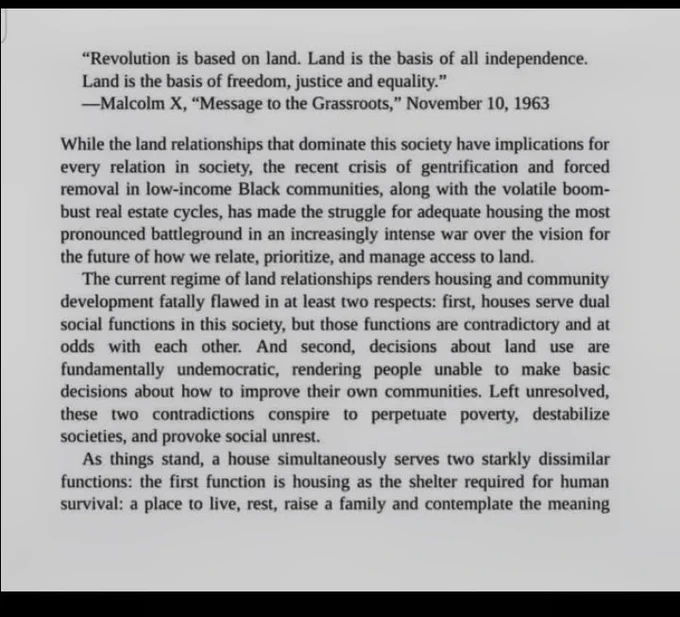 “Revolution is based on land. Land is the basis of all independence. Land is the basis of freedom, justice and equality.”
—Malcolm X, “Message to the Grassroots,” November 10, 1963

While the land relationships that dominate this society have implications for every relation in society, the recent crisis of gentrification and forced removal in low-income Black communities, along with the volatile boom-bust real estate cycles, has made the struggle for adequate housing the most pronounced battleground in an increasingly intense war over the vision for the future of how we relate, prioritize, and manage access to land.

The current regime of land relationships renders housing and community development fatally flawed in at least two respects: first, houses serve dual social functions in this society, but those functions are contradictory and at odds with each other. And second, decisions about land use are fundamentally undemocratic, rendering people unable to make basic decisions about how to improve their own communities. Left unresolved, these two contradictions conspire to perpetuate poverty, destabilize societies, and provoke social unrest.

As things stand, a house simultaneously serves two starkly dissimilar functions: the first function is housing as the shelter required for human survival: a place to live, rest, raise a family and contemplate the meaning